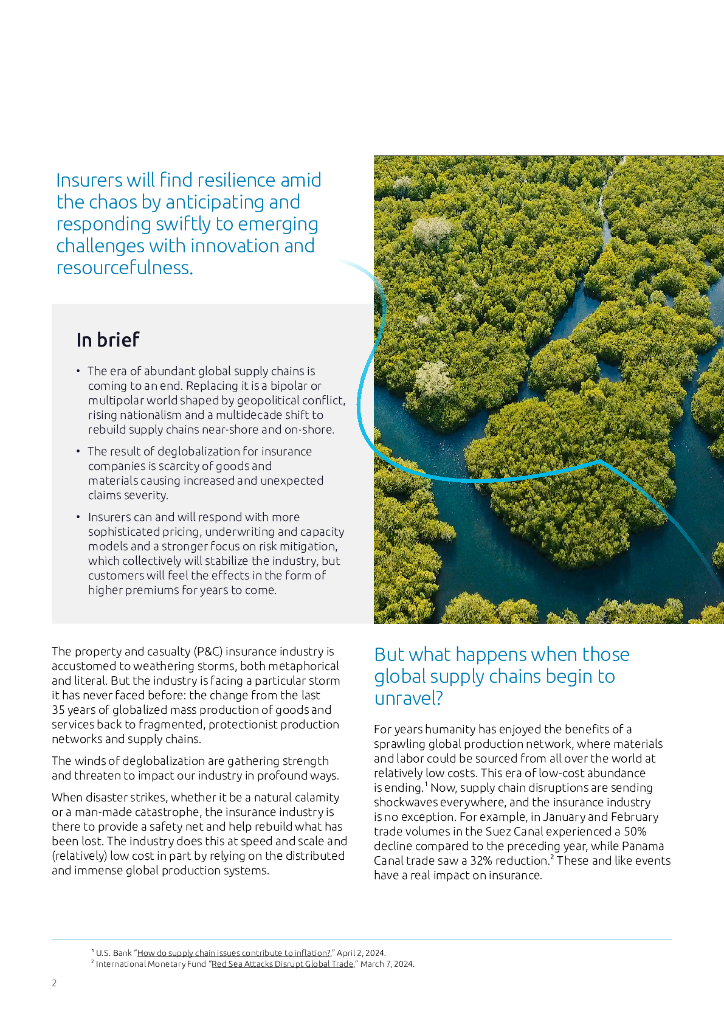 Insurers will find resilience amid the chaos by anticipating and responding swiftly to emerging challenges with innovation and resourcefulness.

In brief

• The era of abundant global supply chains is coming to an end. Replacing it is a bipolar or multipolar world shaped by geopolitical conflict, rising nationalism and a multidecade shift to rebuild supply chains near-shore and on-shore.

• The result of deglobalization for insurance companies is scarcity of goods and materials causing increased and unexpected claims severity.

• Insurers can and will respond with more sophisticated pricing, underwriting and capacity models and a stronger focus on risk mitigation, which collectively will stabilize the industry, but customers will feel the effects in the form of higher premiums for years to come.

The property and casualty (P&C) insurance industry is accustomed to weathering storms, both metaphorical and literal. But the industry is facing a particular storm it has never faced before: the change from the last 35 years of globalized mass production of goods and services back to fragmented, protectionist production networks and supply chains.

The winds of deglobalization are gathering strength and threaten to impact our industry in profound ways.

When disaster strikes, whether it be a natural calamity or a man-made catastrophe, the insurance industry is there to provide a safety net and help rebuild what has been lost. The industry does this at speed and scale and (relatively) low cost in part by relying on the distributed and immense global production systems.

But what happens when those global supply chains begin to unravel?

For years humanity has enjoyed the benefits of a sprawling global production network, where materials and labor could be sourced from all over the world at relatively low costs. This era of low-cost abundance is ending.$^1$ Now, supply chain disruptions are sending shockwaves everywhere, and the insurance industry is no exception. For example, in January and February trade volumes in the Suez Canal experienced a 50% decline compared to the preceding year, while Panama Canal trade saw a 32% reduction.$^2$ These and like events have a real impact on insurance.

$^1$ U.S. Bank "How do supply chain issues contribute to inflation?," April 2, 2024.
$^2$ International Monetary Fund "Red Sea Attacks Disrupt Global Trade," March 7, 2024.

2